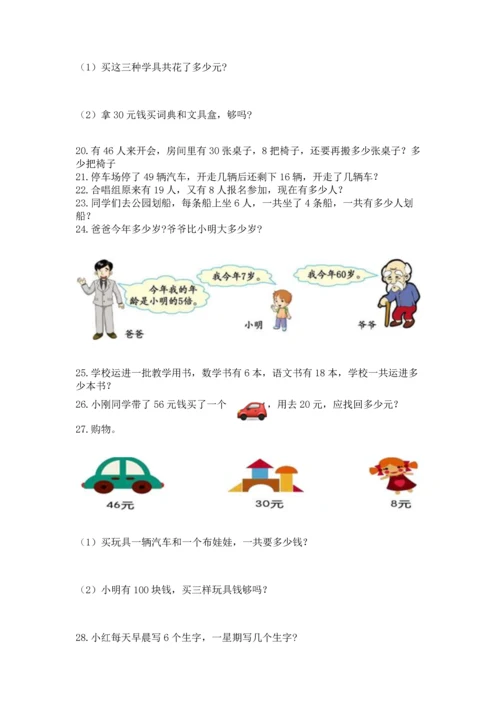 （1）买这三种学具共花了多少元?

（2）拿 30 元钱买词典和文具盒，够吗?

20. 有 46 人来开会，房间里有 30 张桌子，8 把椅子，还要再搬多少张桌子？多少把椅子
21. 停车场停了 49 辆汽车，开走几辆后还剩下 16 辆，开走了几辆车？
22. 合唱组原来有 19 人，又有 8 人报名参加，现在有多少人？
23. 同学们去公园划船，每条船上坐 6 人，一共坐了 4 条船，一共有多少人划船？
24. 爸爸今年多少岁?爷爷比小明大多少岁?

今年我的年龄是小明的5倍。
我今年7岁。
我今年60岁。
爸爸
小明
爷爷

25. 学校运进一批教学用书，数学书有 6 本，语文书有 18 本，学校一共运进多少本书？
26. 小刚同学带了 56 元钱买了一个 ，用去 20 元，应找回多少元？
27. 购物。

46元
30元
8元

（1）买玩具一辆汽车和一个布娃娃，一共要多少钱？

（2）小明有 100 块钱，买三样玩具钱够吗？

28. 小红每天早晨写 6 个生字，一星期写几个生字？